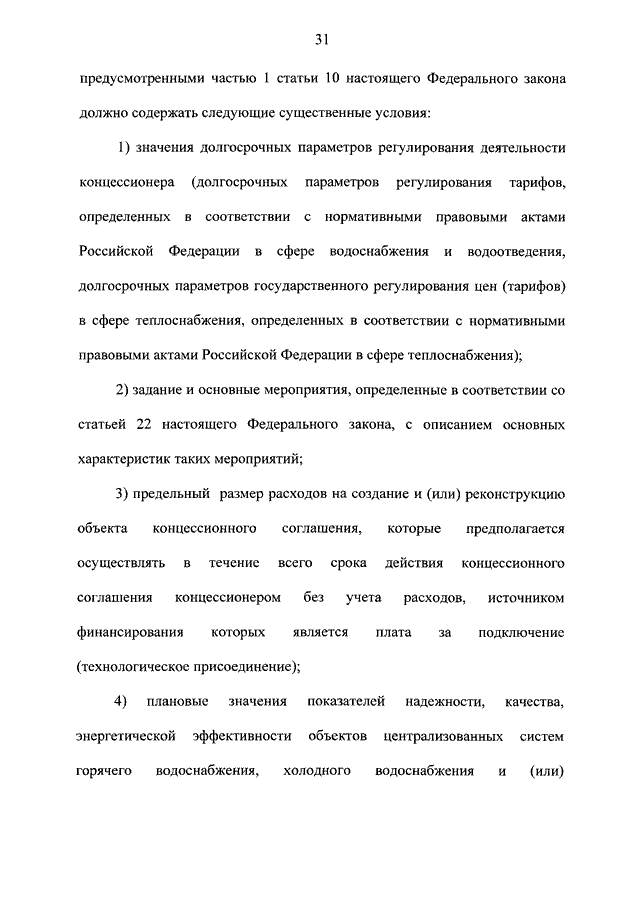 31

предусмотренными частью 1 статьи 10 настоящего Федерального закона должно содержать следующие существенные условия:

1) значения долгосрочных параметров регулирования деятельности концессионера (долгосрочных параметров регулирования тарифов, определенных в соответствии с нормативными правовыми актами Российской Федерации в сфере водоснабжения и водоотведения, долгосрочных параметров государственного регулирования цен (тарифов) в сфере теплоснабжения, определенных в соответствии с нормативными правовыми актами Российской Федерации в сфере теплоснабжения);

2) задание и основные мероприятия, определенные в соответствии со статьей 22 настоящего Федерального закона, с описанием основных характеристик таких мероприятий;

3) предельный размер расходов на создание и (или) реконструкцию объекта концессионного соглашения, которые предполагается осуществлять в течение всего срока действия концессионного соглашения концессионером без учета расходов, источником финансирования которых является плата за подключение (технологическое присоединение);

4) плановые значения показателей надежности, качества, энергетической эффективности объектов централизованных систем горячего водоснабжения, холодного водоснабжения и (или)